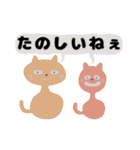 たのしいねぇ